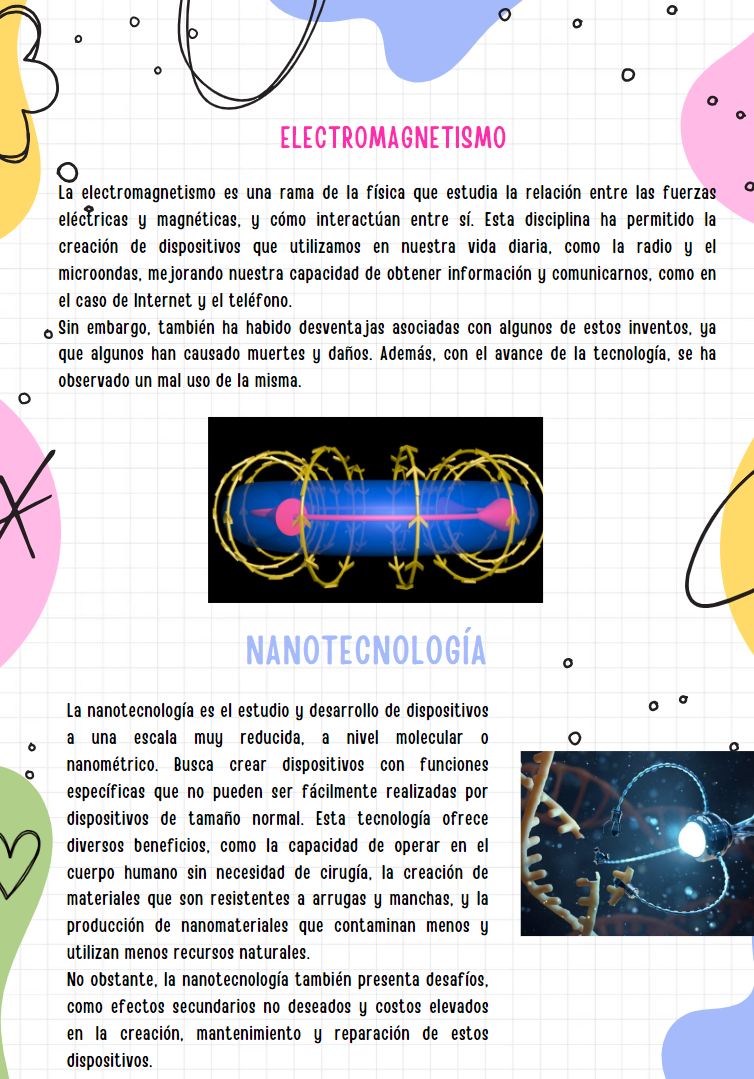 ELECTROMAGNETISMO

La electromagnetismo es una rama de la física que estudia la relación entre las fuerzas eléctricas y magnéticas, y cómo interactúan entre sí. Esta disciplina ha permitido la creación de dispositivos que utilizamos en nuestra vida diaria, como la radio y el microondas, mejorando nuestra capacidad de obtener información y comunicarnos, como en el caso de Internet y el teléfono.
Sin embargo, también ha habido desventajas asociadas con algunos de estos inventos, ya que algunos han causado muertes y daños. Además, con el avance de la tecnología, se ha observado un mal uso de la misma.

NANOTECNOLOGÍA

La nanotecnología es el estudio y desarrollo de dispositivos a una escala muy reducida, a nivel molecular o nanométrico. Busca crear dispositivos con funciones específicas que no pueden ser fácilmente realizadas por dispositivos de tamaño normal. Esta tecnología ofrece diversos beneficios, como la capacidad de operar en el cuerpo humano sin necesidad de cirugía, la creación de materiales que son resistentes a arrugas y manchas, y la producción de nanomateriales que contaminan menos y utilizan menos recursos naturales.
No obstante, la nanotecnología también presenta desafíos, como efectos secundarios no deseados y costos elevados en la creación, mantenimiento y reparación de estos dispositivos.